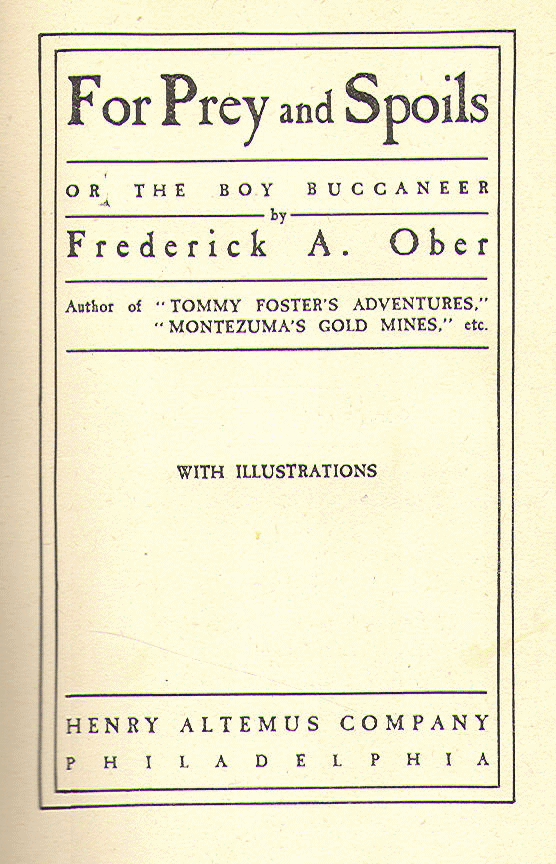 For Prey and Spoils

OR THE BOY BUCCANEER

by

Frederick A. Ober

Author of "TOMMY FOSTER'S ADVENTURES," "MONTEZUMA'S GOLD MINES," etc.

WITH ILLUSTRATIONS

HENRY ALTEMUS COMPANY

PHILADELPHIA